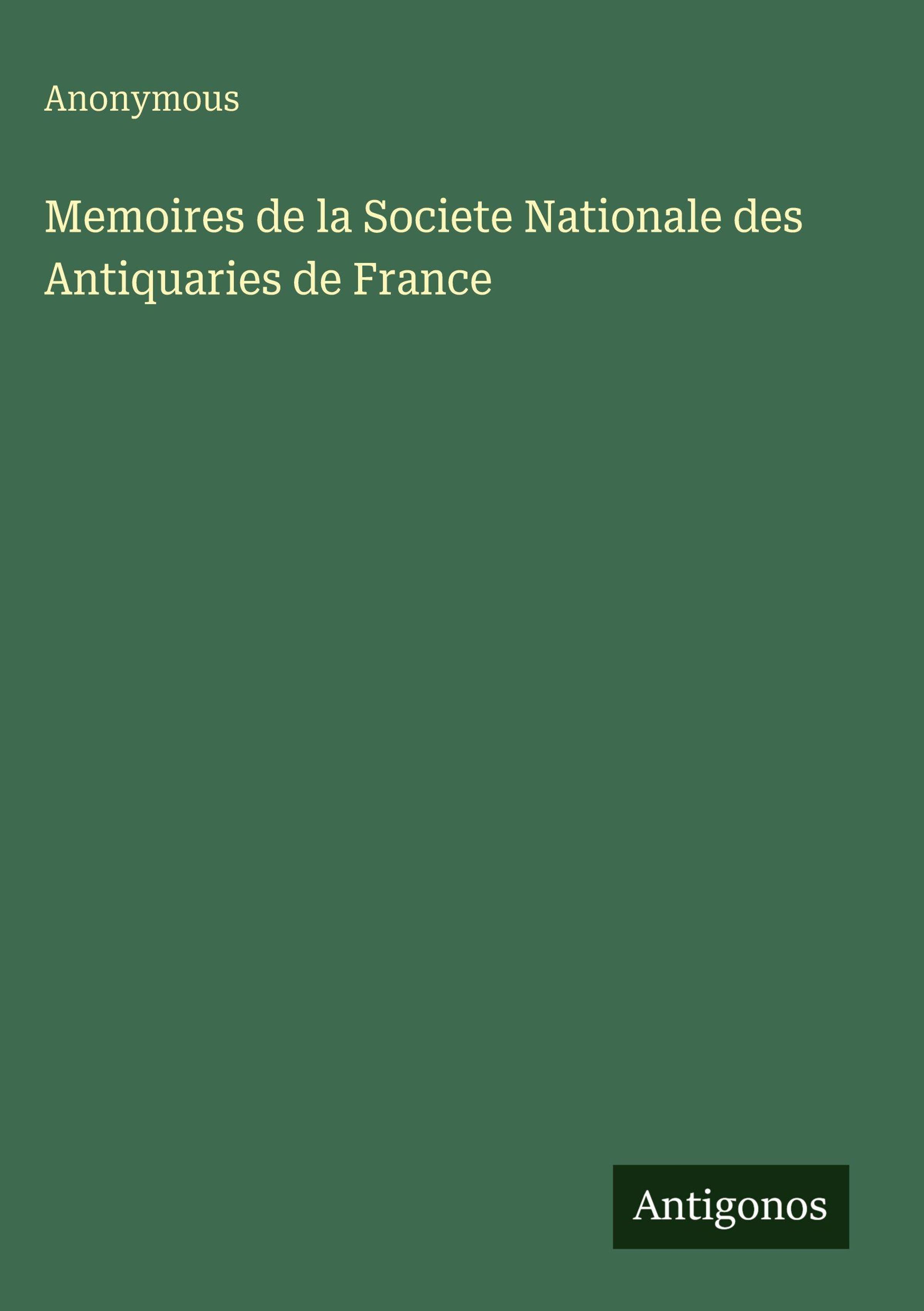 Anonymous

Memoires de la Societe Nationale des Antiquaries de France

Antigonos